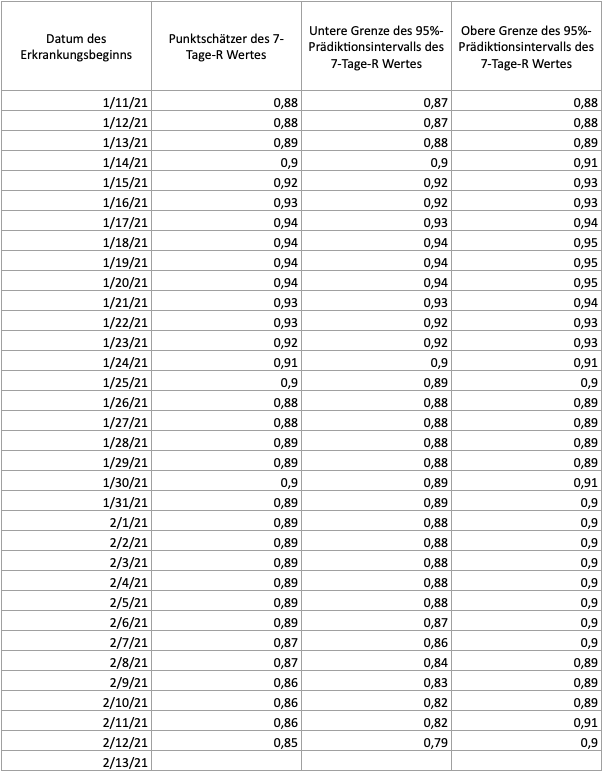 | Datum des Erkrankungsbeginns | Punktschätzer des 7-Tage-R Wertes | Untere Grenze des 95%-Prädiktionsintervalls des 7-Tage-R Wertes | Obere Grenze des 95%-Prädiktionsintervalls des 7-Tage-R Wertes |
|---|---|---|---|
| 1/11/21 | 0,88 | 0,87 | 0,88 |
| 1/12/21 | 0,88 | 0,87 | 0,88 |
| 1/13/21 | 0,89 | 0,88 | 0,89 |
| 1/14/21 | 0,9 | 0,9 | 0,91 |
| 1/15/21 | 0,92 | 0,92 | 0,93 |
| 1/16/21 | 0,93 | 0,92 | 0,93 |
| 1/17/21 | 0,94 | 0,93 | 0,94 |
| 1/18/21 | 0,94 | 0,94 | 0,95 |
| 1/19/21 | 0,94 | 0,94 | 0,95 |
| 1/20/21 | 0,94 | 0,94 | 0,95 |
| 1/21/21 | 0,93 | 0,93 | 0,94 |
| 1/22/21 | 0,93 | 0,92 | 0,93 |
| 1/23/21 | 0,92 | 0,92 | 0,93 |
| 1/24/21 | 0,91 | 0,9 | 0,91 |
| 1/25/21 | 0,9 | 0,89 | 0,9 |
| 1/26/21 | 0,88 | 0,88 | 0,89 |
| 1/27/21 | 0,88 | 0,88 | 0,89 |
| 1/28/21 | 0,89 | 0,88 | 0,89 |
| 1/29/21 | 0,89 | 0,88 | 0,89 |
| 1/30/21 | 0,9 | 0,89 | 0,91 |
| 1/31/21 | 0,89 | 0,89 | 0,9 |
| 2/1/21 | 0,89 | 0,88 | 0,9 |
| 2/2/21 | 0,89 | 0,88 | 0,9 |
| 2/3/21 | 0,89 | 0,88 | 0,9 |
| 2/4/21 | 0,89 | 0,88 | 0,9 |
| 2/5/21 | 0,89 | 0,88 | 0,9 |
| 2/6/21 | 0,89 | 0,87 | 0,9 |
| 2/7/21 | 0,87 | 0,86 | 0,9 |
| 2/8/21 | 0,87 | 0,84 | 0,89 |
| 2/9/21 | 0,86 | 0,83 | 0,89 |
| 2/10/21 | 0,86 | 0,82 | 0,89 |
| 2/11/21 | 0,86 | 0,82 | 0,91 |
| 2/12/21 | 0,85 | 0,79 | 0,9 |
| 2/13/21 | | | |